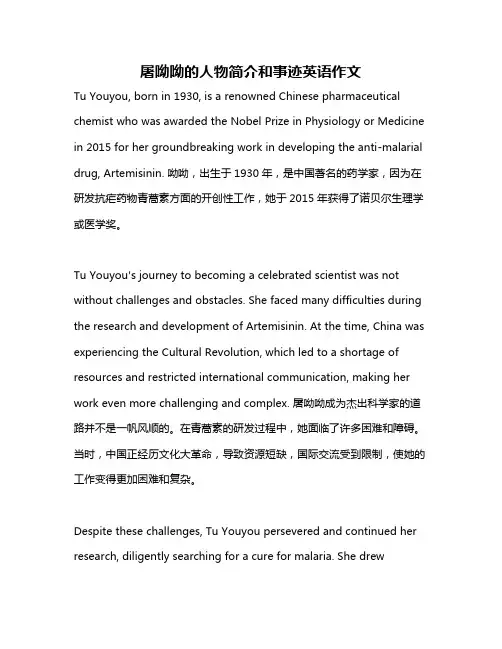 屠呦呦的人物简介和事迹英语作文

Tu Youyou, born in 1930, is a renowned Chinese pharmaceutical chemist who was awarded the Nobel Prize in Physiology or Medicine in 2015 for her groundbreaking work in developing the anti-malarial drug, Artemisinin. 呦呦，出生于 1930 年，是中国著名的药学家，因为在研发抗疟药物青蒿素方面的开创性工作，她于 2015 年获得了诺贝尔生理学或医学奖。

Tu Youyou's journey to becoming a celebrated scientist was not without challenges and obstacles. She faced many difficulties during the research and development of Artemisinin. At the time, China was experiencing the Cultural Revolution, which led to a shortage of resources and restricted international communication, making her work even more challenging and complex. 屠呦呦成为杰出科学家的道路并不是一帆风顺的。在青蒿素的研发过程中，她面临了许多困难和障碍。当时，中国正经历文化大革命，导致资源短缺，国际交流受到限制，使她的工作变得更加困难和复杂。

Despite these challenges, Tu Youyou persevered and continued her research, diligently searching for a cure for malaria. She drew